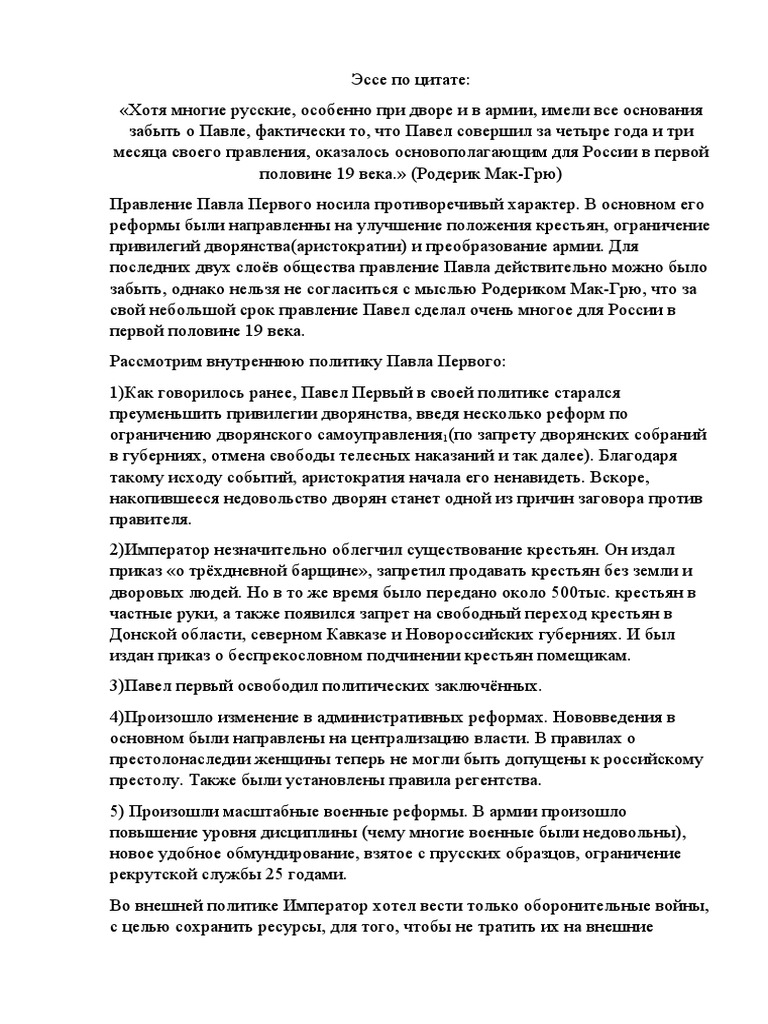 Эссе по цитате:

«Хотя многие русские, особенно при дворе и в армии, имели все основания забыть о Павле, фактически то, что Павел совершил за четыре года и три месяца своего правления, оказалось основополагающим для России в первой половине 19 века.» (Родерик Мак-Грю)

Правление Павла Первого носила противоречивый характер. В основном его реформы были направленны на улучшение положения крестьян, ограничение привилегий дворянства(аристократии) и преобразование армии. Для последних двух слоёв общества правление Павла действительно можно было забыть, однако нельзя не согласиться с мыслью Родериком Мак-Грю, что за свой небольшой срок правление Павел сделал очень многое для России в первой половине 19 века.

Рассмотрим внутреннюю политику Павла Первого:

1)Как говорилось ранее, Павел Первый в своей политике старался преуменьшить привилегии дворянства, введя несколько реформ по ограничению дворянского самоуправления$_1$(по запрету дворянских собраний в губерниях, отмена свободы телесных наказаний и так далее). Благодаря такому исходу событий, аристократия начала его ненавидеть. Вскоре, накопившееся недовольство дворян станет одной из причин заговора против правителя.

2)Император незначительно облегчил существование крестьян. Он издал приказ «о трёхдневной барщине», запретил продавать крестьян без земли и дворовых людей. Но в то же время было передано около 500тыс. крестьян в частные руки, а также появился запрет на свободный переход крестьян в Донской области, северном Кавказе и Новороссийских губерниях. И был издан приказ о беспрекословном подчинении крестьян помещикам.

3)Павел первый освободил политических заключённых.

4)Произошло изменение в административных реформах. Нововведения в основном были направлены на централизацию власти. В правилах о престолонаследии женщины теперь не могли быть допущены к российскому престолу. Также были установлены правила регентства.

5) Произошли масштабные военные реформы. В армии произошло повышение уровня дисциплины (чему многие военные были недовольны), новое удобное обмундирование, взятое с прусских образцов, ограничение рекрутской службы 25 годами.

Во внешней политике Император хотел вести только оборонительные войны, с целью сохранить ресурсы, для того, чтобы не тратить их на внешние